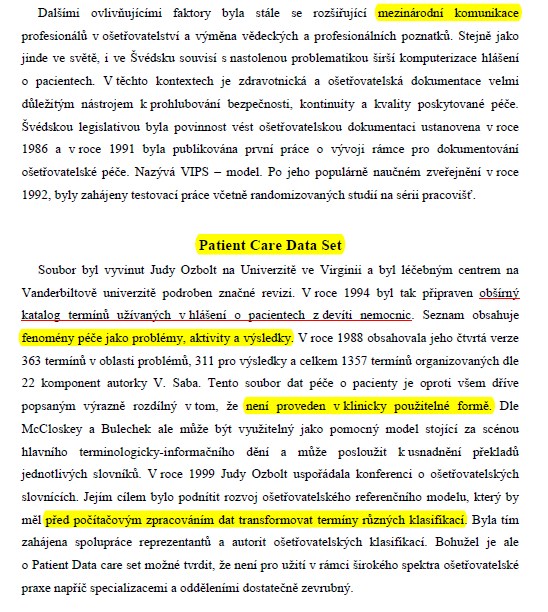 Dalšími ovlivňujícími faktory byla stále se rozšiřující mezinárodní komunikace profesionálů v ošetřovatelství a výměna vědeckých a profesionálních poznatků. Stejně jako jinde ve světě, i ve Švédsku souvisí s nastolenou problematikou širší komputerizace hlášení o pacientech. V těchto kontextech je zdravotnická a ošetřovatelská dokumentace velmi důležitým nástrojem k prohlubování bezpečnosti, kontinuity a kvality poskytované péče. Švédskou legislativou byla povinnost vést ošetřovatelskou dokumentaci ustanovena v roce 1986 a v roce 1991 byla publikována první práce o vývoji rámce pro dokumentování ošetřovatelské péče. Nazývá VIPS – model. Po jeho populárně naučném zveřejnění v roce 1992, byly zahájeny testovací práce včetně randomizovaných studií na sérii pracovišť.

Patient Care Data Set

Soubor byl vyvinut Judy Ozbolt na Univerzitě ve Virginii a byl léčebným centrem na Vanderbiltově univerzitě podroben značné revizi. V roce 1994 byl tak připraven obšírný katalog termínů užívaných v hlášení o pacientech z devíti nemocnic. Seznam obsahuje fenomény péče jako problémy, aktivity a výsledky. V roce 1988 obsahovala jeho čtvrtá verze 363 termínů v oblasti problémů, 311 pro výsledky a celkem 1357 termínů organizovaných dle 22 komponent autorky V. Saba. Tento soubor dat péče o pacienty je oproti všem dříve popsaným výrazně rozdílný v tom, že není proveden v klinicky použitelné formě. Dle McCloskey a Bulechek ale může být využitelný jako pomocný model stojící za scénou hlavního terminologicky-informačního dění a může posloužit k usnadnění překladů jednotlivých slovníků. V roce 1999 Judy Ozbolt uspořádala konferenci o ošetřovatelských slovnících. Jejím cílem bylo podnítit rozvoj ošetřovatelského referenčního modelu, který by měl před počítačovým zpracováním dat transformovat termíny různých klasifikací. Byla tím zahájena spolupráce reprezentantů a autorit ošetřovatelských klasifikací. Bohužel je ale o Patient Data care set možné tvrdit, že není pro užití v rámci širokého spektra ošetřovatelské praxe napříč specializacemi a odděleními dostatečně zevrubný.